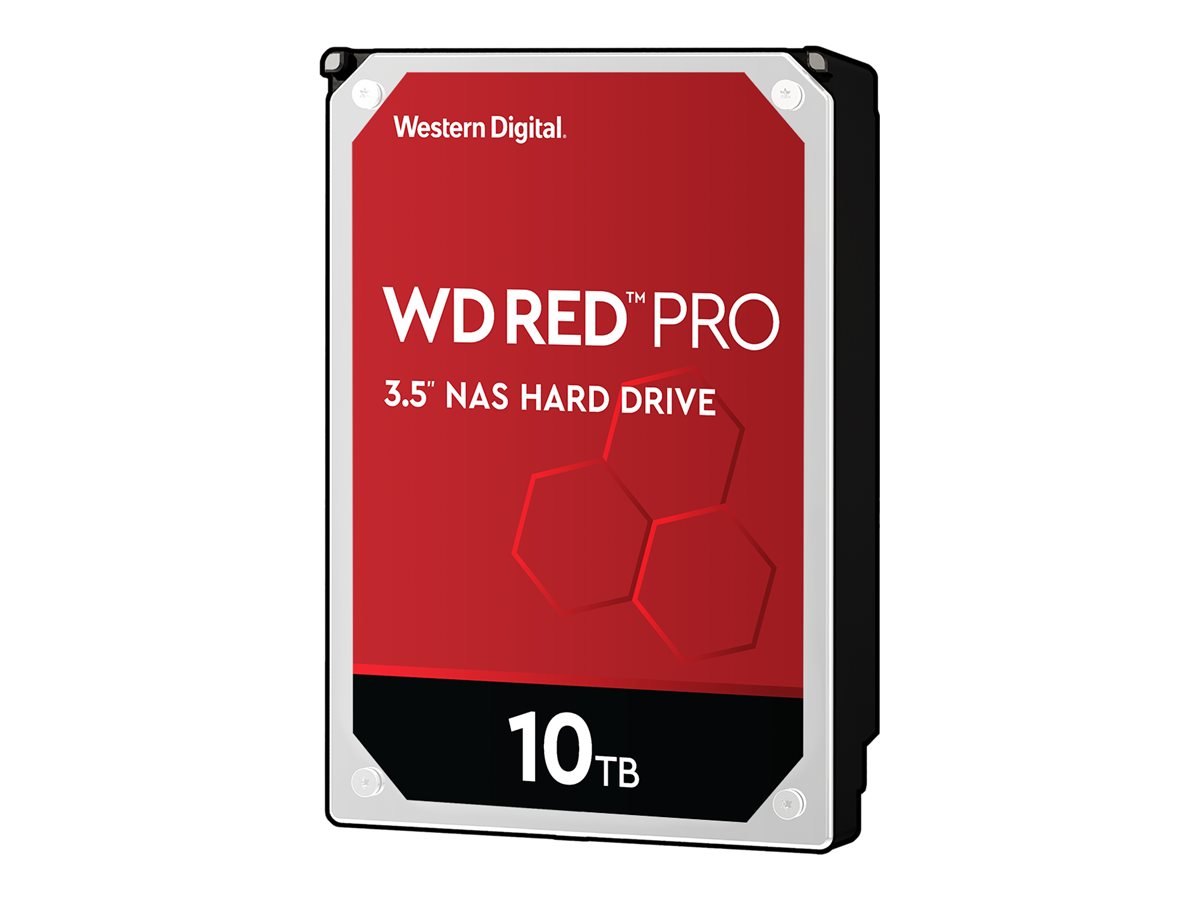 Western Digital.

WD RED™ PRO

3.5" NAS HARD DRIVE

10TB